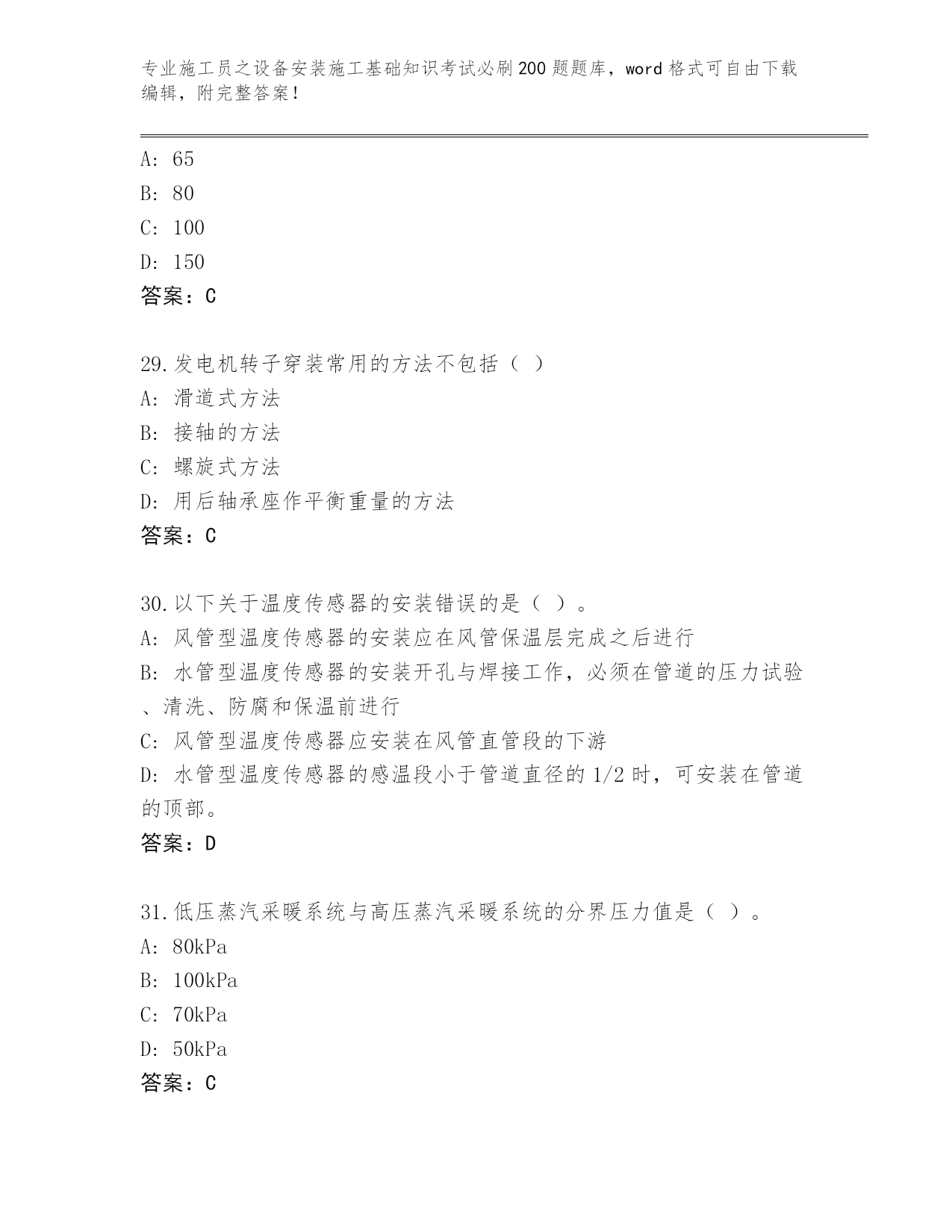 专业施工员之设备安装施工基础知识考试必刷200题题库，word格式可自由下载编辑，附完整答案！

A: 65
B: 80
C: 100
D: 150
答案：C

29.发电机转子穿装常用的方法不包括（ ）
A: 滑道式方法
B: 接轴的方法
C: 螺旋式方法
D: 用后轴承座作平衡重量的方法
答案：C

30.以下关于温度传感器的安装错误的是（ ）。
A: 风管型温度传感器的安装应在风管保温层完成之后进行
B: 水管型温度传感器的安装开孔与焊接工作，必须在管道的压力试验、清洗、防腐和保温前进行
C: 风管型温度传感器应安装在风管直管段的下游
D: 水管型温度传感器的感温段小于管道直径的1/2时，可安装在管道的顶部。
答案：D

31.低压蒸汽采暖系统与高压蒸汽采暖系统的分界压力值是（ ）。
A: 80kPa
B: 100kPa
C: 70kPa
D: 50kPa
答案：C